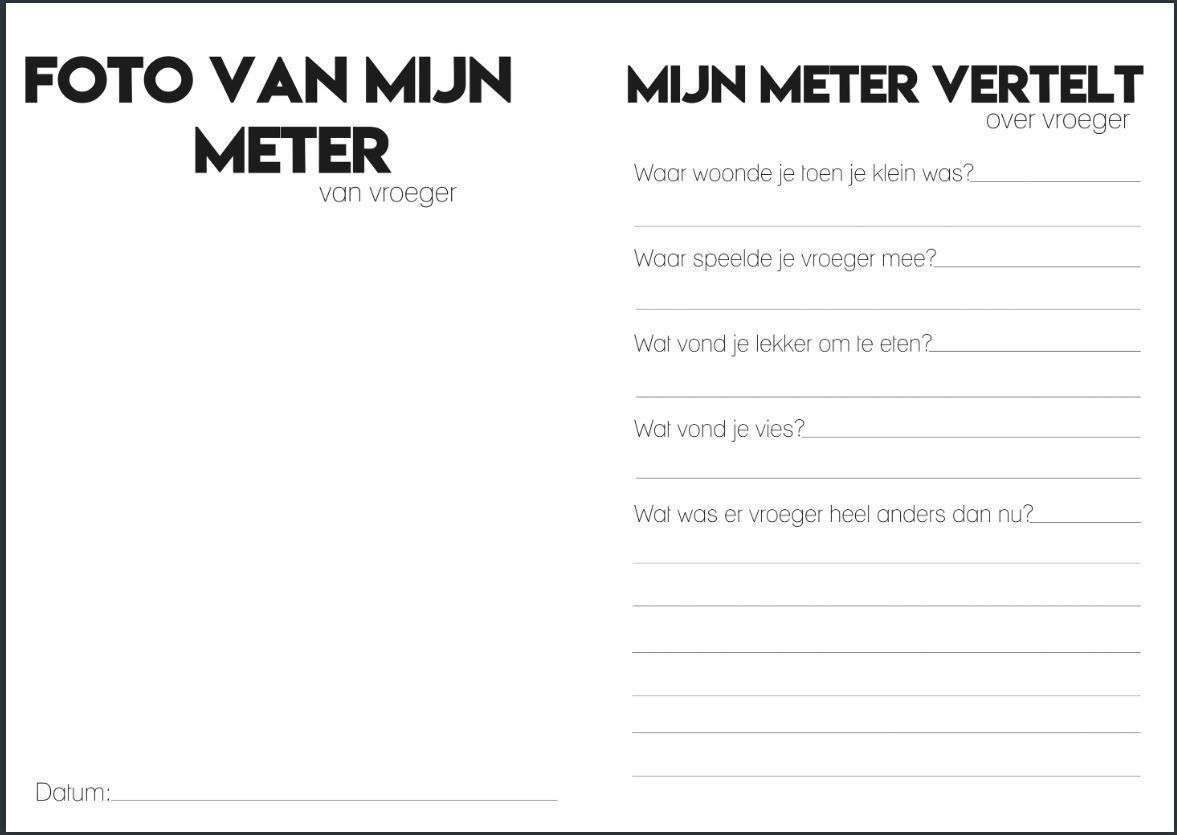 FOTO VAN MIJN METER
van vroeger

Datum:

MIJN METER VERTELT
over vroeger

Waar woonde je toen je klein was?

Waar speelde je vroeger mee?

Wat vond je lekker om te eten?

Wat vond je vies?

Wat was er vroeger heel anders dan nu?